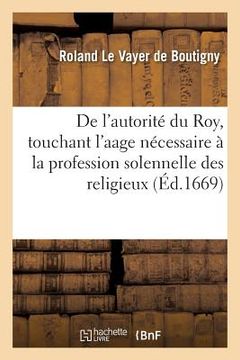 Roland Le Vayer de Boutigny

De l'autorité du Roy, touchant l'aage nécessaire à la profession solennelle des religieux (Éd.1669)

hachette LIVRE

BnF